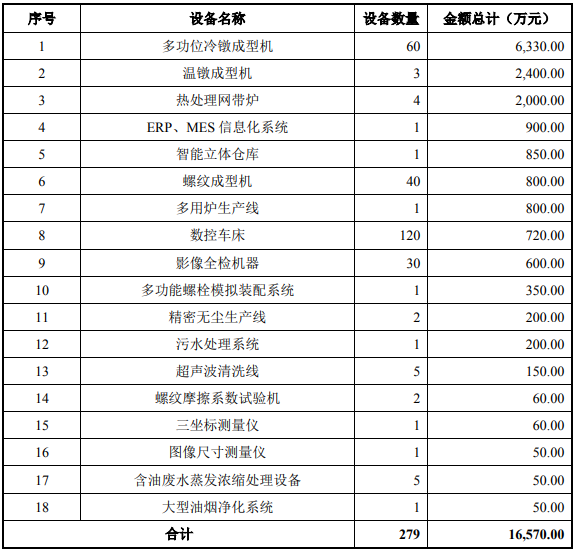 | 序号 | 设备名称 | 设备数量 | 金额总计（万元） |
|---|---|---|---|
| 1 | 多功位冷镦成型机 | 60 | 6,330.00 |
| 2 | 温镦成型机 | 3 | 2,400.00 |
| 3 | 热处理网带炉 | 4 | 2,000.00 |
| 4 | ERP、MES 信息化系统 | 1 | 900.00 |
| 5 | 智能立体仓库 | 1 | 850.00 |
| 6 | 螺纹成型机 | 40 | 800.00 |
| 7 | 多用炉生产线 | 1 | 800.00 |
| 8 | 数控车床 | 120 | 720.00 |
| 9 | 影像全检机器 | 30 | 600.00 |
| 10 | 多功能螺栓模拟装配系统 | 1 | 350.00 |
| 11 | 精密无尘生产线 | 2 | 200.00 |
| 12 | 污水处理系统 | 1 | 200.00 |
| 13 | 超声波清洗线 | 5 | 150.00 |
| 14 | 螺纹摩擦系数试验机 | 2 | 60.00 |
| 15 | 三坐标测量仪 | 1 | 60.00 |
| 16 | 图像尺寸测量仪 | 1 | 50.00 |
| 17 | 含油废水蒸发浓缩处理设备 | 5 | 50.00 |
| 18 | 大型油烟净化系统 | 1 | 50.00 |
| 合计 | | 279 | 16,570.00 |